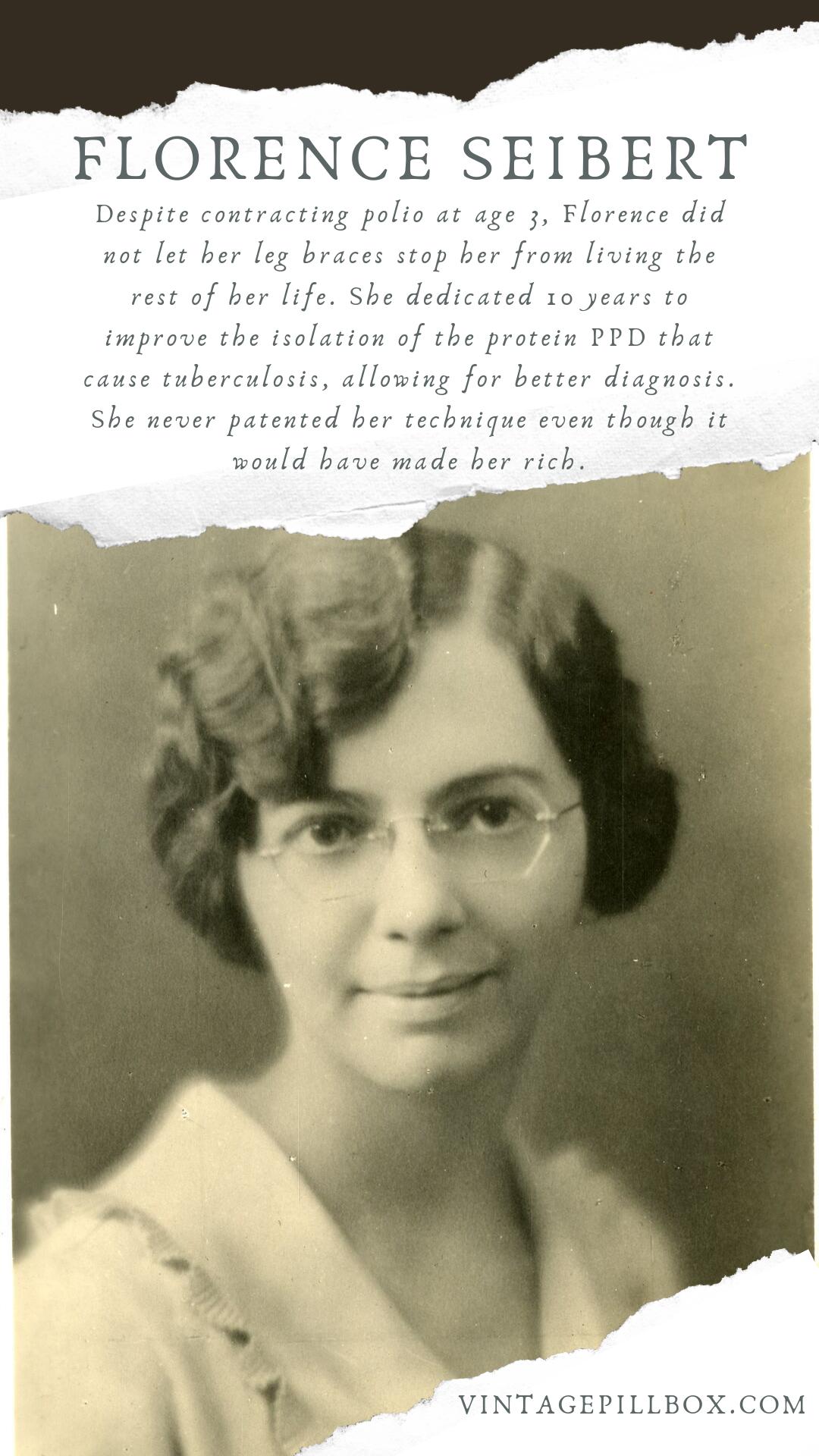 FLORENCE SEIBERT

Despite contracting polio at age 3, Florence did not let her leg braces stop her from living the rest of her life. She dedicated 10 years to improve the isolation of the protein PPD that cause tuberculosis, allowing for better diagnosis. She never patented her technique even though it would have made her rich.

VINTAGEPILLBOX.COM